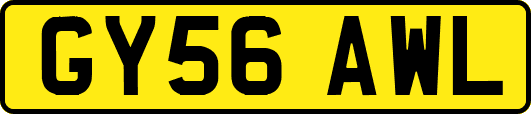 GY56 AWL